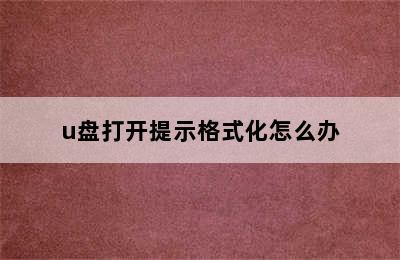 u盘打开提示格式化怎么办